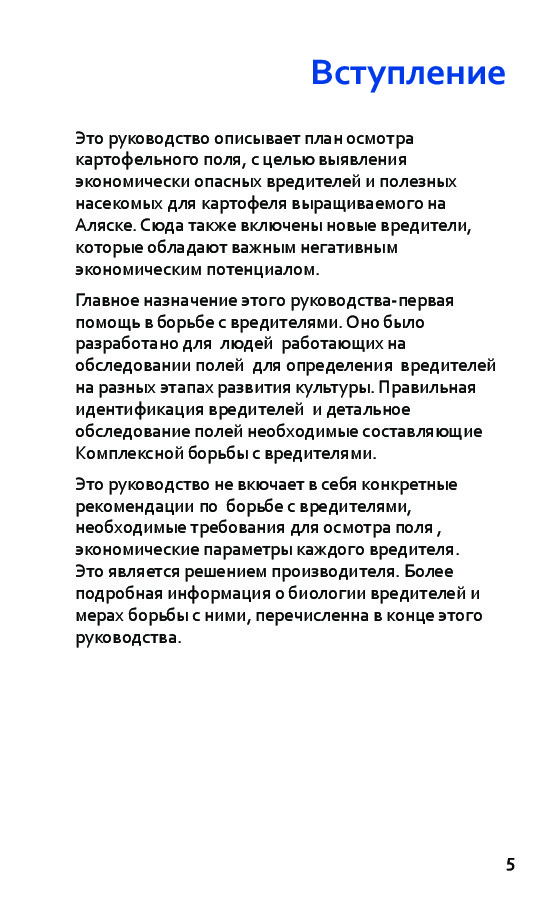 Вступление

Это руководство описывает план осмотра картофельного поля, с целью выявления экономически опасных вредителей и полезных насекомых для картофеля выращиваемого на Аляске. Сюда также включены новые вредители, которые обладают важным негативным экономическим потенциалом.

Главное назначение этого руководства-первая помощь в борьбе с вредителями. Оно было разработано для людей работающих на обследовании полей для определения вредителей на разных этапах развития культуры. Правильная идентификация вредителей и детальное обследование полей необходимые составляющие Комплексной борьбы с вредителями.

Это руководство не вкючает в себя конкретные рекомендации по борьбе с вредителями, необходимые требования для осмотра поля , экономические параметры каждого вредителя. Это является решением производителя. Более подробная информация о биологии вредителей и мерах борьбы с ними, перечисленна в конце этого руководства.

5